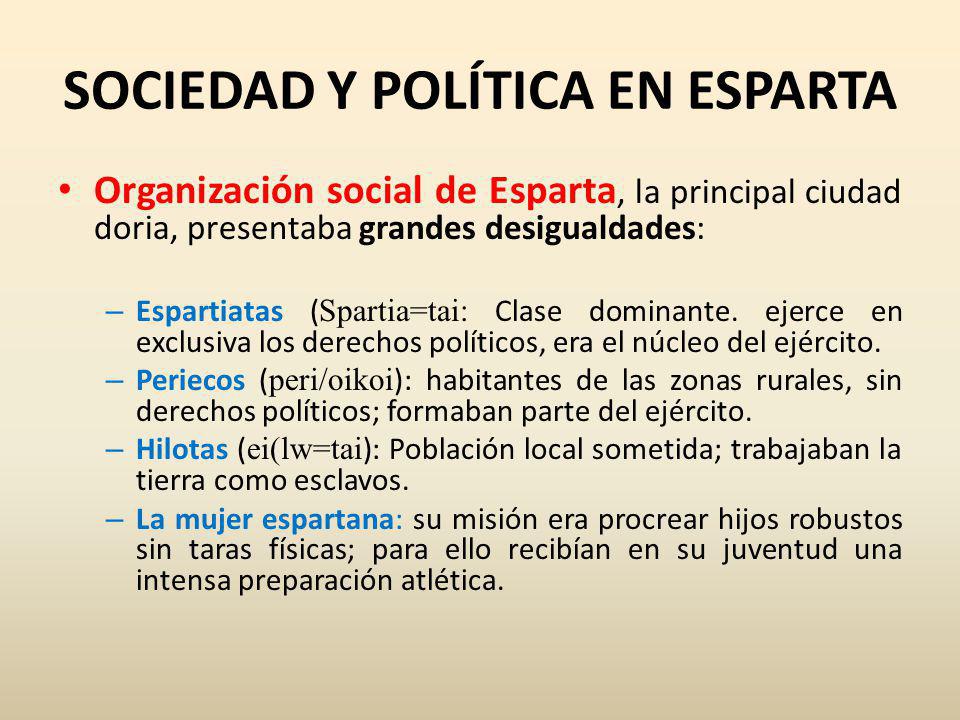 SOCIEDAD Y POLÍTICA EN ESPARTA

• Organización social de Esparta, la principal ciudad doria, presentaba grandes desigualdades:

– Espartiatas (Spartia=tai: Clase dominante. ejerce en exclusiva los derechos políticos, era el núcleo del ejército.

– Periecos (peri/oikoi): habitantes de las zonas rurales, sin derechos políticos; formaban parte del ejército.

– Hilotas (ei(lw=tai): Población local sometida; trabajaban la tierra como esclavos.

– La mujer espartana: su misión era procrear hijos robustos sin taras físicas; para ello recibían en su juventud una intensa preparación atlética.